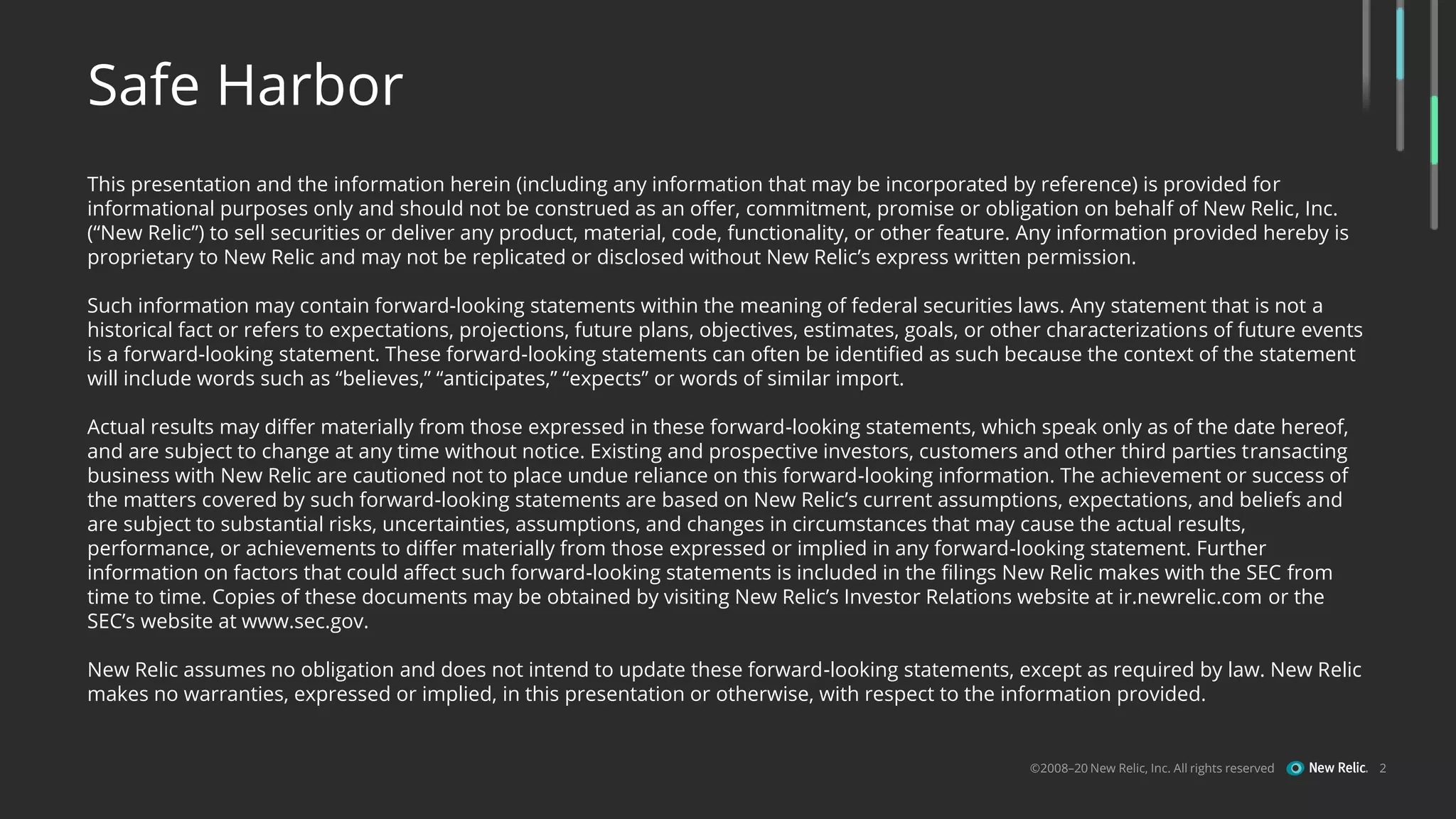 Safe Harbor

This presentation and the information herein (including any information that may be incorporated by reference) is provided for informational purposes only and should not be construed as an offer, commitment, promise or obligation on behalf of New Relic, Inc. (“New Relic”) to sell securities or deliver any product, material, code, functionality, or other feature. Any information provided hereby is proprietary to New Relic and may not be replicated or disclosed without New Relic’s express written permission.

Such information may contain forward-looking statements within the meaning of federal securities laws. Any statement that is not a historical fact or refers to expectations, projections, future plans, objectives, estimates, goals, or other characterizations of future events is a forward-looking statement. These forward-looking statements can often be identified as such because the context of the statement will include words such as “believes,” “anticipates,” “expects” or words of similar import.

Actual results may differ materially from those expressed in these forward-looking statements, which speak only as of the date hereof, and are subject to change at any time without notice. Existing and prospective investors, customers and other third parties transacting business with New Relic are cautioned not to place undue reliance on this forward-looking information. The achievement or success of the matters covered by such forward-looking statements are based on New Relic’s current assumptions, expectations, and beliefs and are subject to substantial risks, uncertainties, assumptions, and changes in circumstances that may cause the actual results, performance, or achievements to differ materially from those expressed or implied in any forward-looking statement. Further information on factors that could affect such forward-looking statements is included in the filings New Relic makes with the SEC from time to time. Copies of these documents may be obtained by visiting New Relic’s Investor Relations website at ir.newrelic.com or the SEC’s website at www.sec.gov.

New Relic assumes no obligation and does not intend to update these forward-looking statements, except as required by law. New Relic makes no warranties, expressed or implied, in this presentation or otherwise, with respect to the information provided.

©2008–20 New Relic, Inc. All rights reserved New Relic. 2